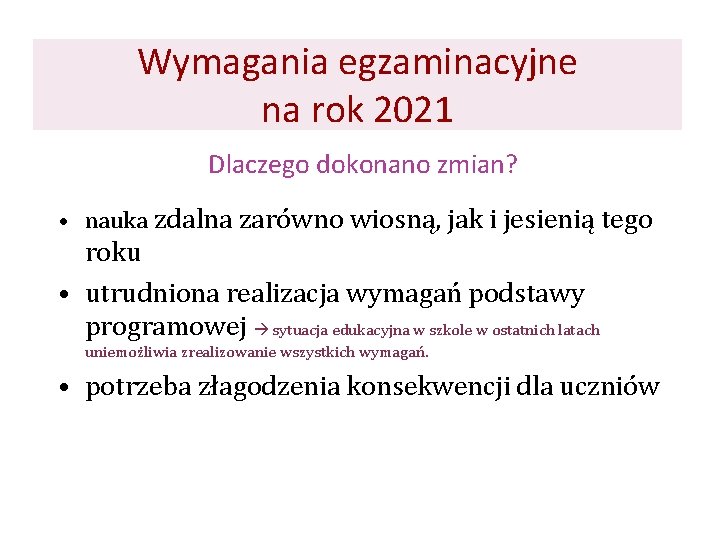 Wymagania egzaminacyjne na rok 2021

Dlaczego dokonano zmian?

• nauka zdalna zarówno wiosną, jak i jesienią tego roku
• utrudniona realizacja wymagań podstawy programowej → sytuacja edukacyjna w szkole w ostatnich latach uniemożliwia zrealizowanie wszystkich wymagań.
• potrzeba złagodzenia konsekwencji dla uczniów